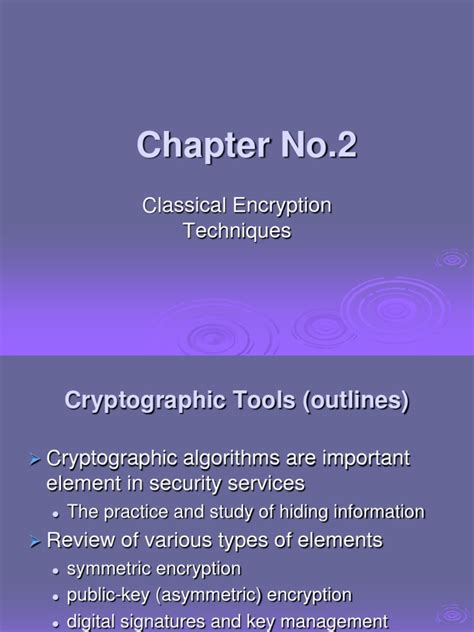 Chapter No.2

Classical Encryption Techniques

Cryptographic Tools (outlines)

➢ Cryptographic algorithms are important element in security services
• The practice and study of hiding information
➢ Review of various types of elements
• symmetric encryption
• public-key (asymmetric) encryption
• digital signatures and key management